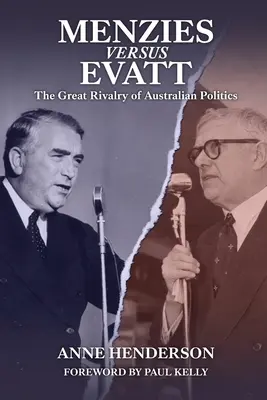 MENZIES
VERSUS
EVATT
The Great Rivalry of Australian Politics

ANNE HENDERSON
FOREWORD BY PAUL KELLY